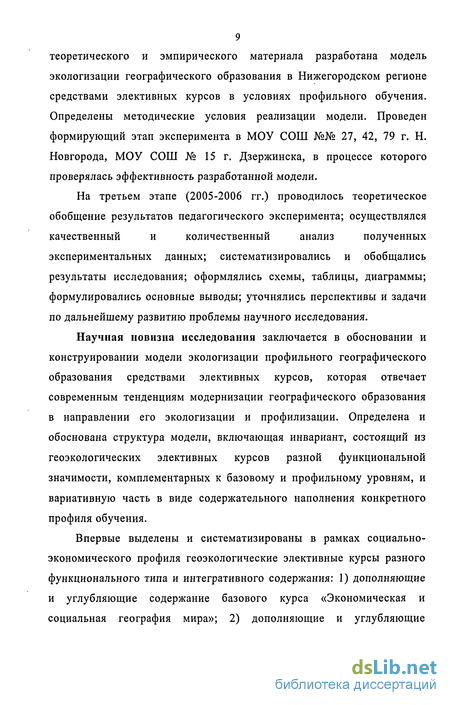 9

теоретического и эмпирического материала разработана модель экологизации географического образования в Нижегородском регионе средствами элективных курсов в условиях профильного обучения. Определены методические условия реализации модели. Проведен формирующий этап эксперимента в МОУ СОШ №№ 27, 42, 79 г. Н. Новгорода, МОУ СОШ № 15 г. Дзержинска, в процессе которого проверялась эффективность разработанной модели.

На третьем этапе (2005-2006 гг.) проводилось теоретическое обобщение результатов педагогического эксперимента; осуществлялся качественный и количественный анализ полученных экспериментальных данных; систематизировались и обобщались результаты исследования; оформлялись схемы, таблицы, диаграммы; формулировались основные выводы; уточнялись перспективы и задачи по дальнейшему развитию проблемы научного исследования.

Научная новизна исследования заключается в обосновании и конструировании модели экологизации профильного географического образования средствами элективных курсов, которая отвечает современным тенденциям модернизации географического образования в направлении его экологизации и профилизации. Определена и обоснована структура модели, включающая инвариант, состоящий из геоэкологических элективных курсов разной функциональной значимости, комплементарных к базовому и профильному уровням, и вариативную часть в виде содержательного наполнения конкретного профиля обучения.

Впервые выделены и систематизированы в рамках социально-экономического профиля геоэкологические элективные курсы разного функционального типа и интегративного содержания: 1) дополняющие и углубляющие содержание базового курса «Экономическая и социальная география мира»; 2) дополняющие и углубляющие

dsLib.net
библиотека диссертаций